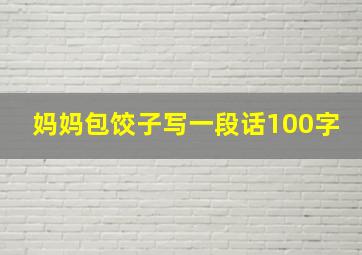 妈妈包饺子写一段话100字